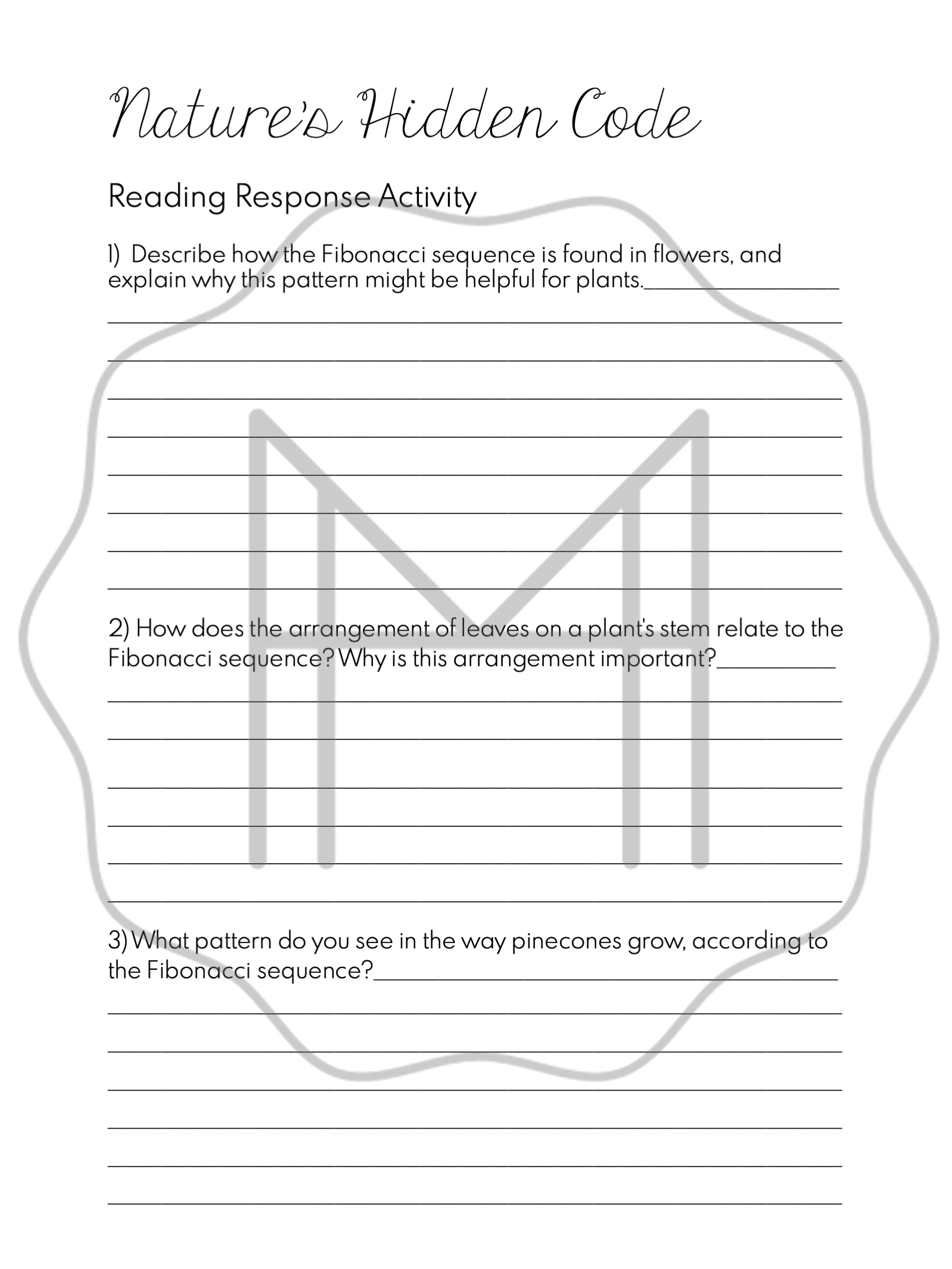 Nature's Hidden Code

Reading Response Activity

1) Describe how the Fibonacci sequence is found in flowers, and explain why this pattern might be helpful for plants.

2) How does the arrangement of leaves on a plant's stem relate to the Fibonacci sequence? Why is this arrangement important?

3) What pattern do you see in the way pinecones grow, according to the Fibonacci sequence?

M